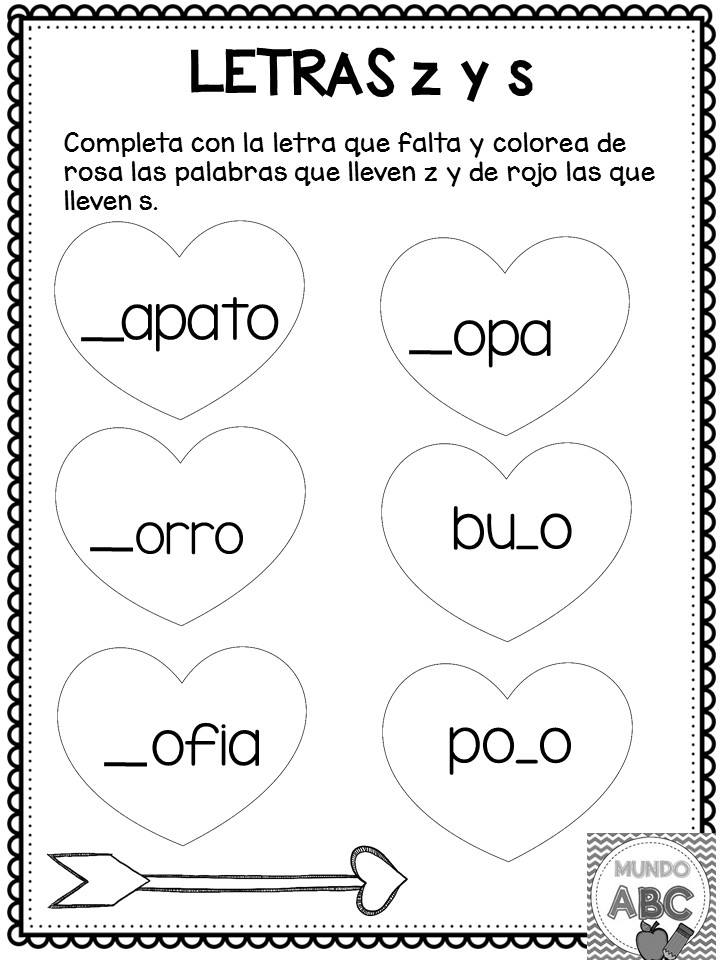 LETRAS z y s

Completa con la letra que falta y colorea de rosa las palabras que lleven z y de rojo las que lleven s.

_apato

_opa

_orro

bu_o

_ofia

po_o

MUNDO ABC